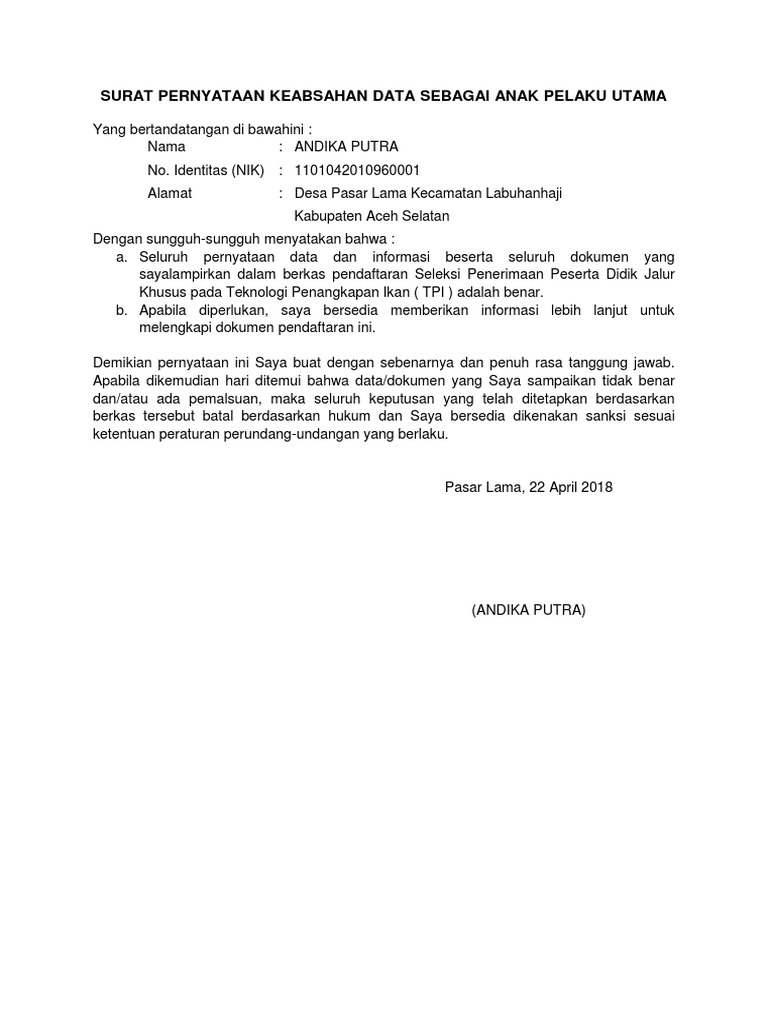 SURAT PERNYATAAN KEABSAHAN DATA SEBAGAI ANAK PELAKU UTAMA

Yang bertandatangan di bawahini :

Nama : ANDIKA PUTRA

No. Identitas (NIK) : 1101042010960001

Alamat : Desa Pasar Lama Kecamatan Labuhanhaji Kabupaten Aceh Selatan

Dengan sungguh-sungguh menyatakan bahwa :

a. Seluruh pernyataan data dan informasi beserta seluruh dokumen yang sayalampirkan dalam berkas pendaftaran Seleksi Penerimaan Peserta Didik Jalur Khusus pada Teknologi Penangkapan Ikan ( TPI ) adalah benar.

b. Apabila diperlukan, saya bersedia memberikan informasi lebih lanjut untuk melengkapi dokumen pendaftaran ini.

Demikian pernyataan ini Saya buat dengan sebenarnya dan penuh rasa tanggung jawab. Apabila dikemudian hari ditemui bahwa data/dokumen yang Saya sampaikan tidak benar dan/atau ada pemalsuan, maka seluruh keputusan yang telah ditetapkan berdasarkan berkas tersebut batal berdasarkan hukum dan Saya bersedia dikenakan sanksi sesuai ketentuan peraturan perundang-undangan yang berlaku.

Pasar Lama, 22 April 2018

(ANDIKA PUTRA)